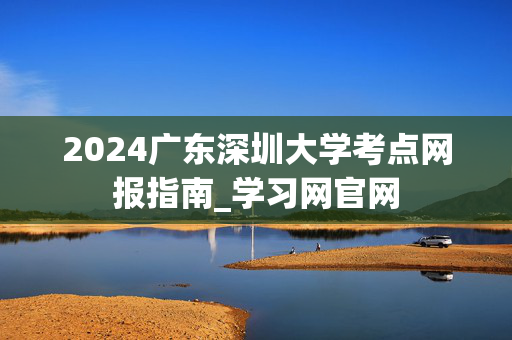 2024广东深圳大学考点网报指南_学习网官网